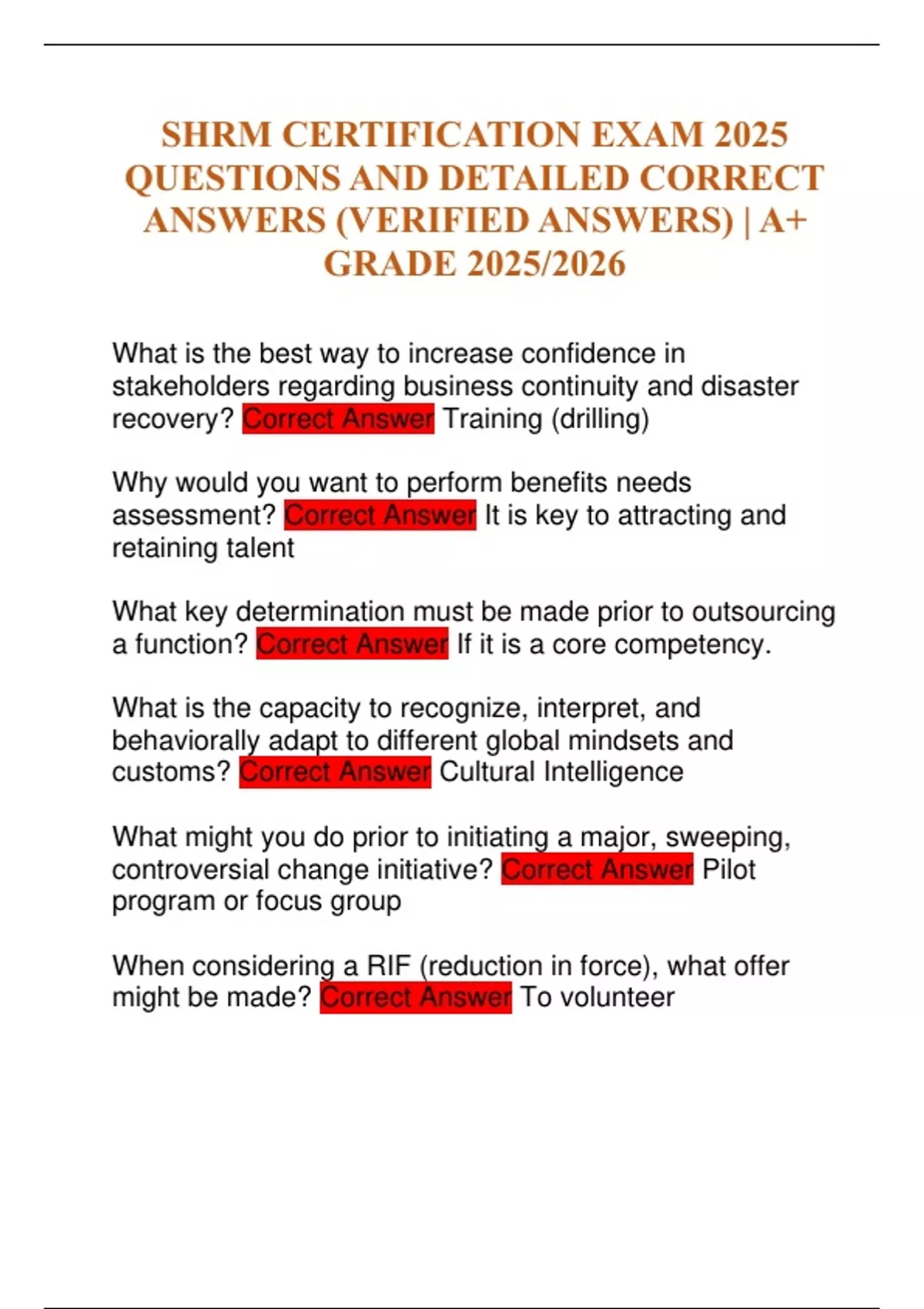 SHRM CERTIFICATION EXAM 2025 QUESTIONS AND DETAILED CORRECT ANSWERS (VERIFIED ANSWERS) | A+ GRADE 2025/2026

What is the best way to increase confidence in stakeholders regarding business continuity and disaster recovery? Correct Answer Training (drilling)

Why would you want to perform benefits needs assessment? Correct Answer It is key to attracting and retaining talent

What key determination must be made prior to outsourcing a function? Correct Answer If it is a core competency.

What is the capacity to recognize, interpret, and behaviorally adapt to different global mindsets and customs? Correct Answer Cultural Intelligence

What might you do prior to initiating a major, sweeping, controversial change initiative? Correct Answer Pilot program or focus group

When considering a RIF (reduction in force), what offer might be made? Correct Answer To volunteer